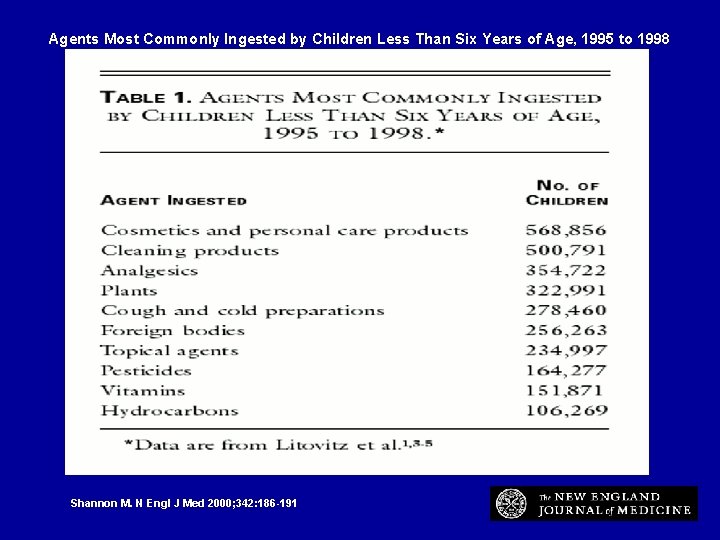 Agents Most Commonly Ingested by Children Less Than Six Years of Age, 1995 to 1998

TABLE 1. AGENTS MOST COMMONLY INGESTED BY CHILDREN LESS THAN SIX YEARS OF AGE, 1995 TO 1998.*

| AGENT INGESTED | NO. OF CHILDREN |
|---|---|
| Cosmetics and personal care products | 568,856 |
| Cleaning products | 500,791 |
| Analgesics | 354,722 |
| Plants | 322,991 |
| Cough and cold preparations | 278,460 |
| Foreign bodies | 256,263 |
| Topical agents | 234,997 |
| Pesticides | 164,277 |
| Vitamins | 151,871 |
| Hydrocarbons | 106,269 |

*Data are from Litovitz et al.$^{1,3-5}$

Shannon M. N Engl J Med 2000;342:186-191

The NEW ENGLAND JOURNAL of MEDICINE